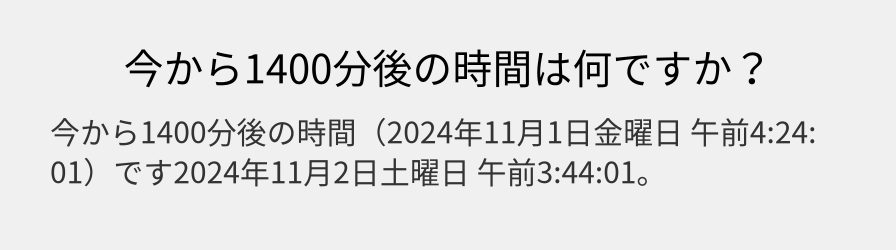 今から1400分後の時間は何ですか？

今から1400分後の時間（2024年11月1日金曜日 午前4:24:01）です2024年11月2日土曜日 午前3:44:01。